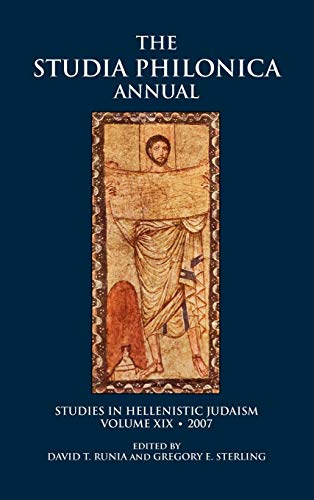 THE
STUDIA PHILONICA
ANNUAL

STUDIES IN HELLENISTIC JUDAISM
VOLUME XIX • 2007

EDITED BY
DAVID T. RUNIA AND GREGORY E. STERLING